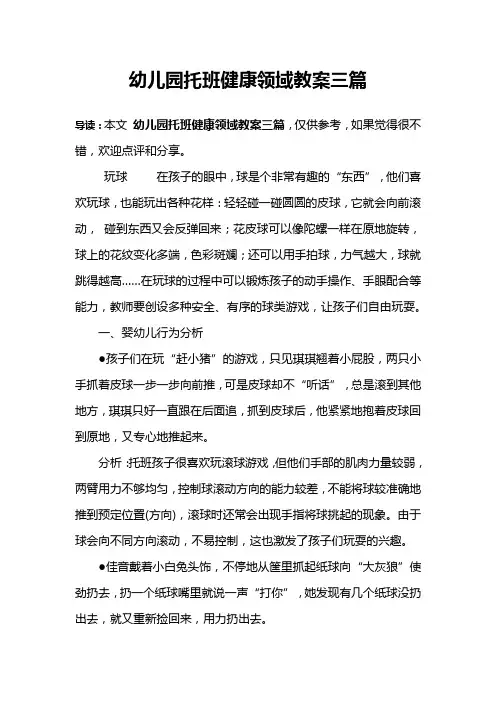 幼儿园托班健康领域教案三篇

导读：本文 幼儿园托班健康领域教案三篇，仅供参考，如果觉得很不错，欢迎点评和分享。

玩球　　在孩子的眼中，球是个非常有趣的“东西”，他们喜欢玩球，也能玩出各种花样：轻轻碰一碰圆圆的皮球，它就会向前滚动， 碰到东西又会反弹回来；花皮球可以像陀螺一样在原地旋转，球上的花纹变化多端，色彩斑斓；还可以用手拍球，力气越大，球就跳得越高……在玩球的过程中可以锻炼孩子的动手操作、手眼配合等能力，教师要创设多种安全、有序的球类游戏，让孩子们自由玩耍。

一、婴幼儿行为分析

●孩子们在玩“赶小猪”的游戏，只见琪琪翘着小屁股，两只小手抓着皮球一步一步向前推，可是皮球却不“听话”，总是滚到其他地方，琪琪只好一直跟在后面追，抓到皮球后，他紧紧地抱着皮球回到原地，又专心地推起来。

分析：托班孩子很喜欢玩滚球游戏，但他们手部的肌肉力量较弱，两臂用力不够均匀，控制球滚动方向的能力较差，不能将球较准确地推到预定位置(方向)，滚球时还常会出现手指将球挑起的现象。由于球会向不同方向滚动，不易控制，这也激发了孩子们玩耍的兴趣。

●佳音戴着小白兔头饰，不停地从筐里抓起纸球向“大灰狼”使劲扔去，扔一个纸球嘴里就说一声“打你”，她发现有几个纸球没扔出去，就又重新捡回来，用力扔出去。